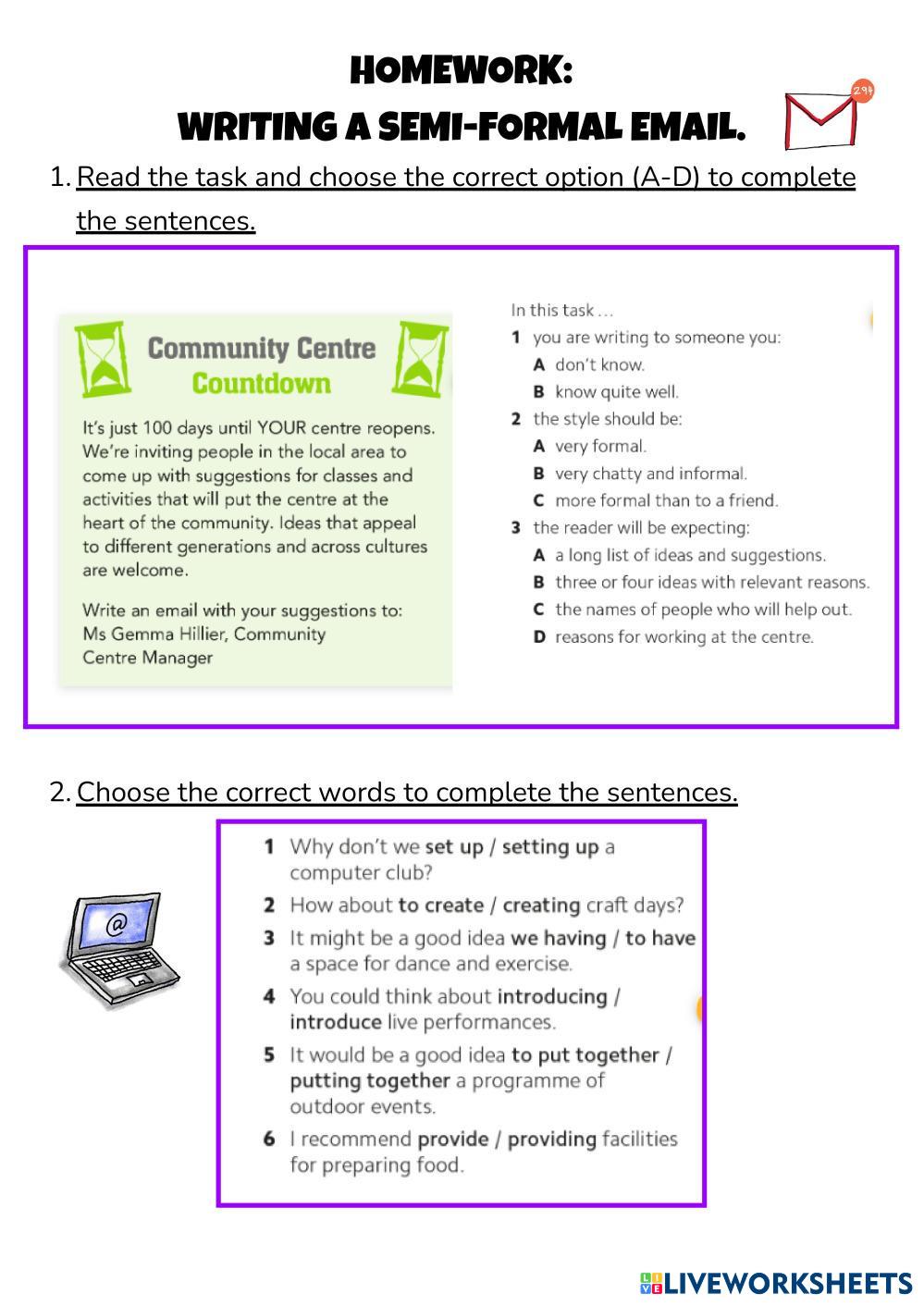 HOMEWORK:
WRITING A SEMI-FORMAL EMAIL.

294

1. Read the task and choose the correct option (A-D) to complete the sentences.

Community Centre
Countdown

It's just 100 days until YOUR centre reopens. We're inviting people in the local area to come up with suggestions for classes and activities that will put the centre at the heart of the community. Ideas that appeal to different generations and across cultures are welcome.

Write an email with your suggestions to: Ms Gemma Hillier, Community Centre Manager

In this task …
1 you are writing to someone you:
A don't know.
B know quite well.
2 the style should be:
A very formal.
B very chatty and informal.
C more formal than to a friend.
3 the reader will be expecting:
A a long list of ideas and suggestions.
B three or four ideas with relevant reasons.
C the names of people who will help out.
D reasons for working at the centre.

2. Choose the correct words to complete the sentences.

@

1 Why don't we set up / setting up a computer club?
2 How about to create / creating craft days?
3 It might be a good idea we having / to have a space for dance and exercise.
4 You could think about introducing / introduce live performances.
5 It would be a good idea to put together / putting together a programme of outdoor events.
6 I recommend provide / providing facilities for preparing food.

LIVEWORKSHEETS